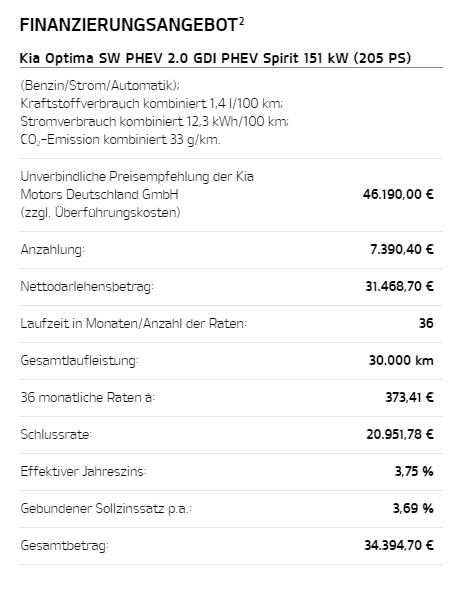 FINANZIERUNGSANGEBOT$^2$

Kia Optima SW PHEV 2.0 GDI PHEV Spirit 151 kW (205 PS)

(Benzin/Strom/Automatik);
Kraftstoffverbrauch kombiniert 1,4 l/100 km;
Stromverbrauch kombiniert 12,3 kWh/100 km;
$CO_2$-Emission kombiniert 33 g/km.

| | |
|---|---|
| Unverbindliche Preisempfehlung der Kia Motors Deutschland GmbH (zzgl. Überführungskosten) | 46.190,00 € |
| Anzahlung: | 7.390,40 € |
| Nettodarlehensbetrag: | 31.468,70 € |
| Laufzeit in Monaten/Anzahl der Raten: | 36 |
| Gesamtlaufleistung: | 30.000 km |
| 36 monatliche Raten à: | 373,41 € |
| Schlussrate: | 20.951,78 € |
| Effektiver Jahreszins: | 3,75 % |
| Gebundener Sollzinssatz p.a.: | 3,69 % |
| Gesamtbetrag: | 34.394,70 € |